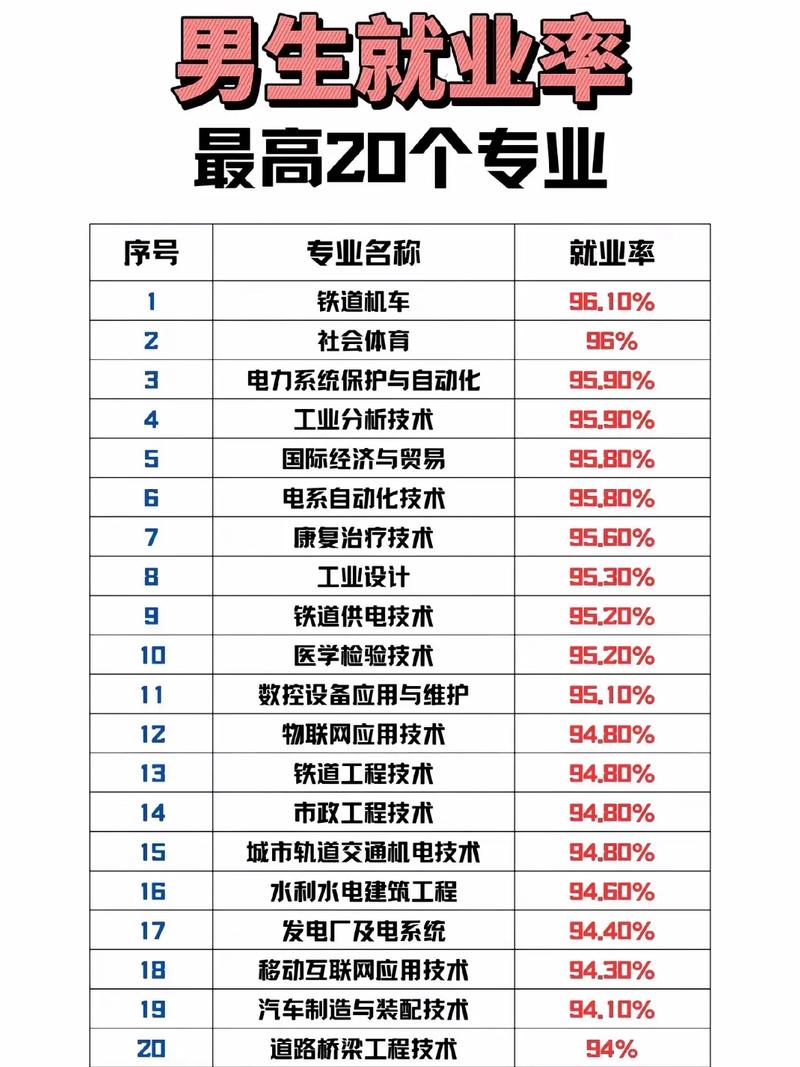 男生就业率
最高20个专业

| 序号 | 专业名称 | 就业率 |
|---|---|---|
| 1 | 铁道机车 | 96.10% |
| 2 | 社会体育 | 96% |
| 3 | 电力系统保护与自动化 | 95.90% |
| 4 | 工业分析技术 | 95.90% |
| 5 | 国际经济与贸易 | 95.80% |
| 6 | 电系自动化技术 | 95.80% |
| 7 | 康复治疗技术 | 95.60% |
| 8 | 工业设计 | 95.30% |
| 9 | 铁道供电技术 | 95.20% |
| 10 | 医学检验技术 | 95.20% |
| 11 | 数控设备应用与维护 | 95.10% |
| 12 | 物联网应用技术 | 94.80% |
| 13 | 铁道工程技术 | 94.80% |
| 14 | 市政工程技术 | 94.80% |
| 15 | 城市轨道交通机电技术 | 94.80% |
| 16 | 水利水电建筑工程 | 94.60% |
| 17 | 发电厂及电系统 | 94.40% |
| 18 | 移动互联网应用技术 | 94.30% |
| 19 | 汽车制造与装配技术 | 94.10% |
| 20 | 道路桥梁工程技术 | 94% |